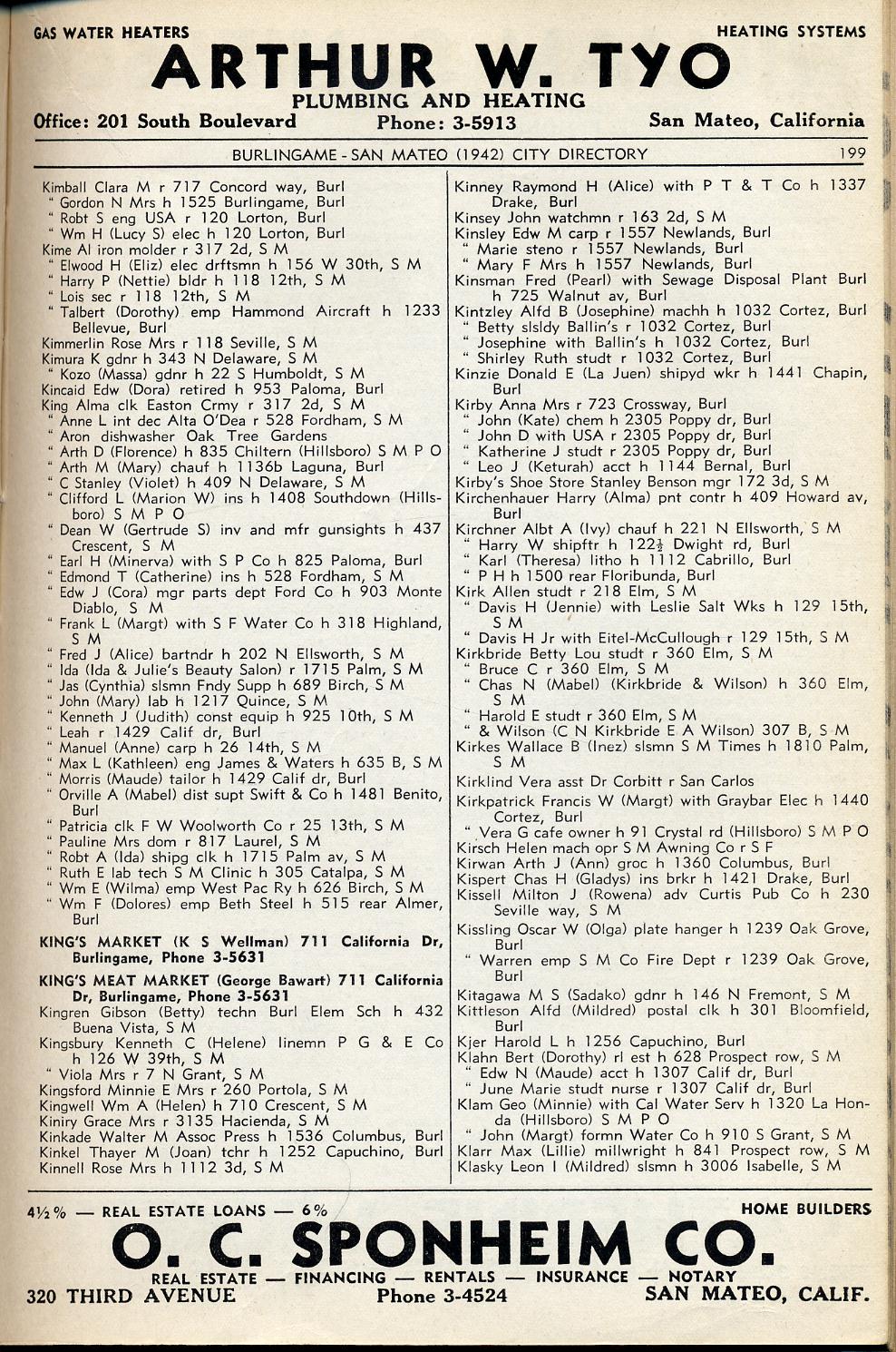 GAS WATER HEATERS HEATING SYSTEMS

ARTHUR W. TYO
PLUMBING AND HEATING
Office: 201 South Boulevard Phone: 3-5913 San Mateo, California

BURLINGAME - SAN MATEO (1942) CITY DIRECTORY 199

Kimball Clara M r 717 Concord way, Burl
" Gordon N Mrs h 1525 Burlingame, Burl
" Robt S eng USA r 120 Lorton, Burl
" Wm H (Lucy S) elec h 120 Lorton, Burl
Kime Al iron molder r 317 2d, S M
" Elwood H (Eliz) elec drftsmn h 156 W 30th, S M
" Harry P (Nettie) bldr h 118 12th, S M
" Lois sec r 118 12th, S M
" Talbert (Dorothy) emp Hammond Aircraft h 1233 Bellevue, Burl
Kimmerlin Rose Mrs r 118 Seville, S M
Kimura K gdnr h 343 N Delaware, S M
" Kozo (Massa) gdnr h 22 S Humboldt, S M
Kincaid Edw (Dora) retired h 953 Paloma, Burl
King Alma clk Easton Crmy r 317 2d, S M
" Anne L int dec Alta O'Dea r 528 Fordham, S M
" Aron dishwasher Oak Tree Gardens
" Arth D (Florence) h 835 Chiltern (Hillsboro) S M P O
" Arth M (Mary) chauf h 1136b Laguna, Burl
" C Stanley (Violet) h 409 N Delaware, S M
" Clifford L (Marion W) ins h 1408 Southdown (Hillsboro) S M P O
" Dean W (Gertrude S) inv and mfr gunsights h 437 Crescent, S M
" Earl H (Minerva) with S P Co h 825 Paloma, Burl
" Edmond T (Catherine) ins h 528 Fordham, S M
" Edw J (Cora) mgr parts dept Ford Co h 903 Monte Diablo, S M
" Frank L (Margt) with S F Water Co h 318 Highland, S M
" Fred J (Alice) bartndr h 202 N Ellsworth, S M
" Ida (Ida & Julie's Beauty Salon) r 1715 Palm, S M
" Jas (Cynthia) slsmn Fndy Supp h 689 Birch, S M
" John (Mary) lab h 1217 Quince, S M
" Kenneth J (Judith) const equip h 925 10th, S M
" Leah r 1429 Calif dr, Burl
" Manuel (Anne) carp h 26 14th, S M
" Max L (Kathleen) eng James & Waters h 635 B, S M
" Morris (Maude) tailor h 1429 Calif dr, Burl
" Orville A (Mabel) dist supt Swift & Co h 1481 Benito, Burl
" Patricia clk F W Woolworth Co r 25 13th, S M
" Pauline Mrs dom r 817 Laurel, S M
" Robt A (Ida) shipg clk h 1715 Palm av, S M
" Ruth E lab tech S M Clinic h 305 Catalpa, S M
" Wm E (Wilma) emp West Pac Ry h 626 Birch, S M
" Wm F (Dolores) emp Beth Steel h 515 rear Almer, Burl
KING'S MARKET (K S Wellman) 711 California Dr, Burlingame, Phone 3-5631
KING'S MEAT MARKET (George Bawart) 711 California Dr, Burlingame, Phone 3-5631
Kingren Gibson (Betty) techn Burl Elem Sch h 432 Buena Vista, S M
Kingsbury Kenneth C (Helene) linemn P G & E Co h 126 W 39th, S M
" Viola Mrs r 7 N Grant, S M
Kingsford Minnie E Mrs r 260 Portola, S M
Kingwell Wm A (Helen) h 710 Crescent, S M
Kiniry Grace Mrs r 3135 Hacienda, S M
Kinkade Walter M Assoc Press h 1536 Columbus, Burl
Kinkel Thayer M (Joan) tchr h 1252 Capuchino, Burl
Kinnell Rose Mrs h 1112 3d, S M

Kinney Raymond H (Alice) with P T & T Co h 1337 Drake, Burl
Kinsey John watchmn r 163 2d, S M
Kinsley Edw M carp r 1557 Newlands, Burl
" Marie steno r 1557 Newlands, Burl
" Mary F Mrs h 1557 Newlands, Burl
Kinsman Fred (Pearl) with Sewage Disposal Plant Burl h 725 Walnut av, Burl
Kintzley Alfd B (Josephine) machh h 1032 Cortez, Burl
" Betty slsldy Ballin's r 1032 Cortez, Burl
" Josephine with Ballin's h 1032 Cortez, Burl
" Shirley Ruth studt r 1032 Cortez, Burl
Kinzie Donald E (La Juen) shipyd wkr h 1441 Chapin, Burl
Kirby Anna Mrs r 723 Crossway, Burl
" John (Kate) chem h 2305 Poppy dr, Burl
" John D with USA r 2305 Poppy dr, Burl
" Katherine J studt r 2305 Poppy dr, Burl
" Leo J (Keturah) acct h 1144 Bernal, Burl
Kirby's Shoe Store Stanley Benson mgr 172 3d, S M
Kirchenhauer Harry (Alma) pnt contr h 409 Howard av, Burl
Kirchner Albt A (Ivy) chauf h 221 N Ellsworth, S M
" Harry W shipftr h 122½ Dwight rd, Burl
" Karl (Theresa) litho h 1112 Cabrillo, Burl
" P H h 1500 rear Floribunda, Burl
Kirk Allen studt r 218 Elm, S M
" Davis H (Jennie) with Leslie Salt Wks h 129 15th, S M
" Davis H Jr with Eitel-McCullough r 129 15th, S M
Kirkbride Betty Lou studt r 360 Elm, S M
" Bruce C r 360 Elm, S M
" Chas N (Mabel) (Kirkbride & Wilson) h 360 Elm, S M
" Harold E studt r 360 Elm, S M
" & Wilson (C N Kirkbride E A Wilson) 307 B, S M
Kirkes Wallace B (Inez) slsmn S M Times h 1810 Palm, S M
Kirklind Vera asst Dr Corbitt r San Carlos
Kirkpatrick Francis W (Margt) with Graybar Elec h 1440 Cortez, Burl
" Vera G cafe owner h 91 Crystal rd (Hillsboro) S M P O
Kirsch Helen mach opr S M Awning Co r S F
Kirwan Arth J (Ann) groc h 1360 Columbus, Burl
Kispert Chas H (Gladys) ins brkr h 1421 Drake, Burl
Kissell Milton J (Rowena) adv Curtis Pub Co h 230 Seville way, S M
Kissling Oscar W (Olga) plate hanger h 1239 Oak Grove, Burl
" Warren emp S M Co Fire Dept r 1239 Oak Grove, Burl
Kitagawa M S (Sadako) gdnr h 146 N Fremont, S M
Kittleson Alfd (Mildred) postal clk h 301 Bloomfield, Burl
Kjer Harold L h 1256 Capuchino, Burl
Klahn Bert (Dorothy) rl est h 628 Prospect row, S M
" Edw N (Maude) acct h 1307 Calif dr, Burl
" June Marie studt nurse r 1307 Calif dr, Burl
Klam Geo (Minnie) with Cal Water Serv h 1320 La Honda (Hillsboro) S M P O
" John (Margt) formn Water Co h 910 S Grant, S M
Klarr Max (Lillie) millwright h 841 Prospect row, S M
Klasky Leon I (Mildred) slsmn h 3006 Isabelle, S M

4½% — REAL ESTATE LOANS — 6% HOME BUILDERS
O. C. SPONHEIM CO.
REAL ESTATE — FINANCING — RENTALS — INSURANCE — NOTARY
320 THIRD AVENUE Phone 3-4524 SAN MATEO, CALIF.